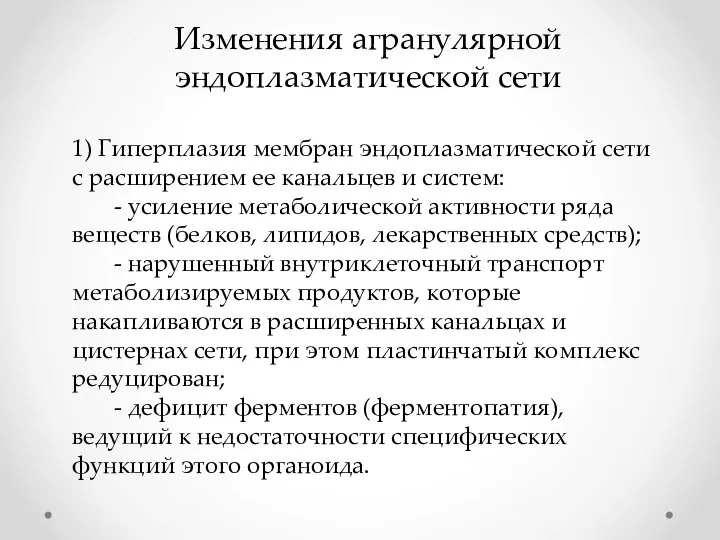 Изменения агранулярной эндоплазматической сети

1) Гиперплазия мембран эндоплазматической сети с расширением ее канальцев и систем:

- усиление метаболической активности ряда веществ (белков, липидов, лекарственных средств);

- нарушенный внутриклеточный транспорт метаболизируемых продуктов, которые накапливаются в расширенных канальцах и цистернах сети, при этом пластинчатый комплекс редуцирован;

- дефицит ферментов (ферментопатия), ведущий к недостаточности специфических функций этого органоида.